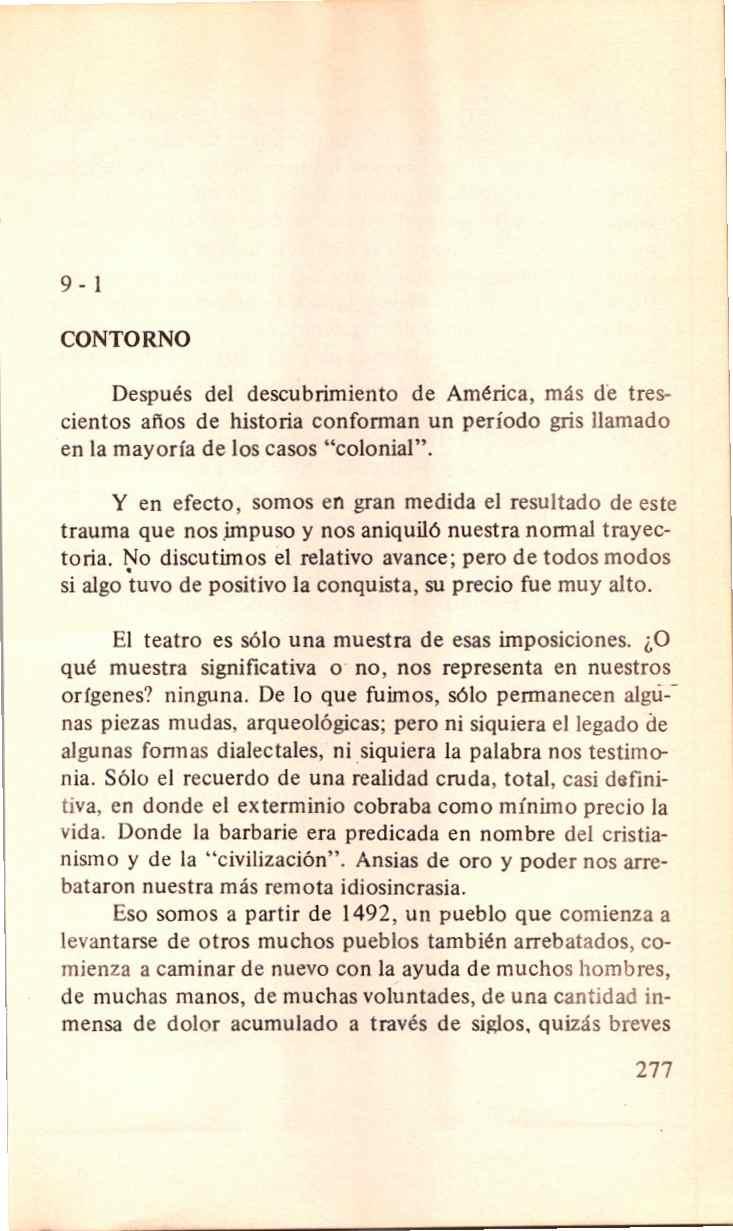 9 - 1

CONTORNO

Después del descubrimiento de América, más de trescientos años de historia conforman un período gris llamado en la mayoría de los casos "colonial".

Y en efecto, somos en gran medida el resultado de este trauma que nos impuso y nos aniquiló nuestra normal trayectoria. No discutimos el relativo avance; pero de todos modos si algo tuvo de positivo la conquista, su precio fue muy alto.

El teatro es sólo una muestra de esas imposiciones. ¿O qué muestra significativa o no, nos representa en nuestros orígenes? ninguna. De lo que fuimos, sólo permanecen algunas piezas mudas, arqueológicas; pero ni siquiera el legado de algunas formas dialectales, ni siquiera la palabra nos testimonia. Sólo el recuerdo de una realidad cruda, total, casi definitiva, en donde el exterminio cobraba como mínimo precio la vida. Donde la barbarie era predicada en nombre del cristianismo y de la "civilización". Ansias de oro y poder nos arrebataron nuestra más remota idiosincrasia.

Eso somos a partir de 1492, un pueblo que comienza a levantarse de otros muchos pueblos también arrebatados, comienza a caminar de nuevo con la ayuda de muchos hombres, de muchas manos, de muchas voluntades, de una cantidad inmensa de dolor acumulado a través de siglos, quizás breves

277